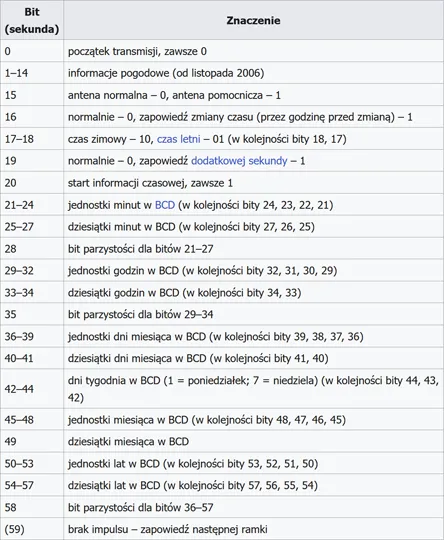 | Bit (sekunda) | Znaczenie |
|---|---|
| 0 | początek transmisji, zawsze 0 |
| 1–14 | informacje pogodowe (od listopada 2006) |
| 15 | antena normalna – 0, antena pomocnicza – 1 |
| 16 | normalnie – 0, zapowiedź zmiany czasu (przez godzinę przed zmianą) – 1 |
| 17–18 | czas zimowy – 10, czas letni – 01 (w kolejności bity 18, 17) |
| 19 | normalnie – 0, zapowiedź dodatkowej sekundy – 1 |
| 20 | start informacji czasowej, zawsze 1 |
| 21–24 | jednostki minut w BCD (w kolejności bity 24, 23, 22, 21) |
| 25–27 | dziesiątki minut w BCD (w kolejności bity 27, 26, 25) |
| 28 | bit parzystości dla bitów 21–27 |
| 29–32 | jednostki godzin w BCD (w kolejności bity 32, 31, 30, 29) |
| 33–34 | dziesiątki godzin w BCD (w kolejności bity 34, 33) |
| 35 | bit parzystości dla bitów 29–34 |
| 36–39 | jednostki dni miesiąca w BCD (w kolejności bity 39, 38, 37, 36) |
| 40–41 | dziesiątki dni miesiąca w BCD (w kolejności bity 41, 40) |
| 42–44 | dni tygodnia w BCD (1 = poniedziałek; 7 = niedziela) (w kolejności bity 44, 43, 42) |
| 45–48 | jednostki miesiąca w BCD (w kolejności bity 48, 47, 46, 45) |
| 49 | dziesiątki miesiąca w BCD |
| 50–53 | jednostki lat w BCD (w kolejności bity 53, 52, 51, 50) |
| 54–57 | dziesiątki lat w BCD (w kolejności bity 57, 56, 55, 54) |
| 58 | bit parzystości dla bitów 36–57 |
| (59) | brak impulsu – zapowiedź następnej ramki |